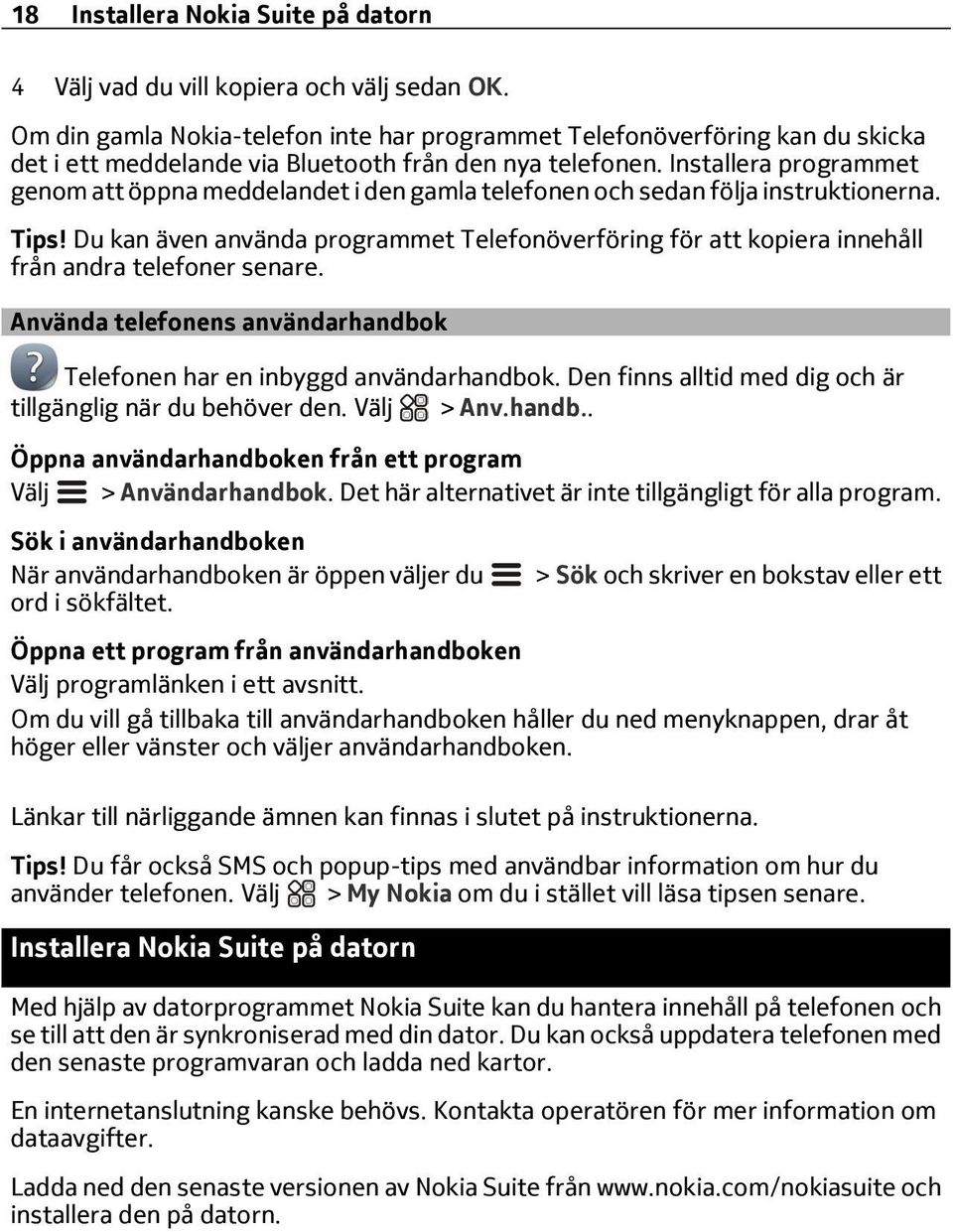 18 Installera Nokia Suite på datorn

4 Välj vad du vill kopiera och välj sedan OK.

Om din gamla Nokia-telefon inte har programmet Telefonöverföring kan du skicka det i ett meddelande via Bluetooth från den nya telefonen. Installera programmet genom att öppna meddelandet i den gamla telefonen och sedan följa instruktionerna.

Tips! Du kan även använda programmet Telefonöverföring för att kopiera innehåll från andra telefoner senare.

Använda telefonens användarhandbok

Telefonen har en inbyggd användarhandbok. Den finns alltid med dig och är tillgänglig när du behöver den. Välj > Anv.handb..

Öppna användarhandboken från ett program

Välj > Användarhandbok. Det här alternativet är inte tillgängligt för alla program.

Sök i användarhandboken

När användarhandboken är öppen väljer du > Sök och skriver en bokstav eller ett ord i sökfältet.

Öppna ett program från användarhandboken

Välj programlänken i ett avsnitt.

Om du vill gå tillbaka till användarhandboken håller du ned menyknappen, drar åt höger eller vänster och väljer användarhandboken.

Länkar till närliggande ämnen kan finnas i slutet på instruktionerna.

Tips! Du får också SMS och popup-tips med användbar information om hur du använder telefonen. Välj > My Nokia om du i stället vill läsa tipsen senare.

Installera Nokia Suite på datorn

Med hjälp av datorprogrammet Nokia Suite kan du hantera innehåll på telefonen och se till att den är synkroniserad med din dator. Du kan också uppdatera telefonen med den senaste programvaran och ladda ned kartor.

En internetanslutning kanske behövs. Kontakta operatören för mer information om dataavgifter.

Ladda ned den senaste versionen av Nokia Suite från www.nokia.com/nokiasuite och installera den på datorn.